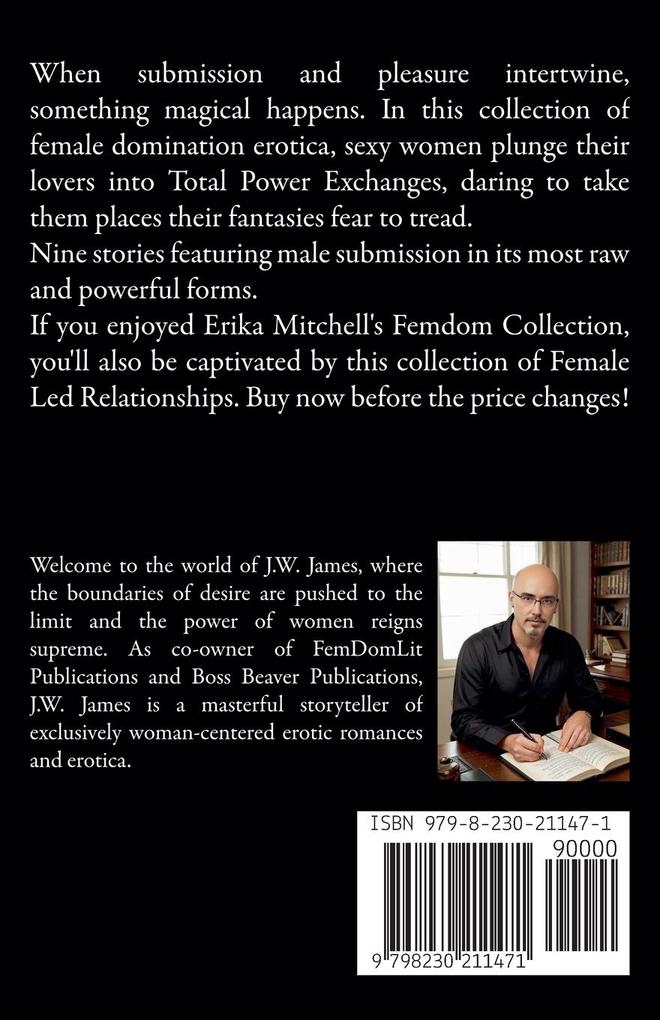 When submission and pleasure intertwine, something magical happens. In this collection of female domination erotica, sexy women plunge their lovers into Total Power Exchanges, daring to take them places their fantasies fear to tread.
Nine stories featuring male submission in its most raw and powerful forms.
If you enjoyed Erika Mitchell's Femdom Collection, you'll also be captivated by this collection of Female Led Relationships. Buy now before the price changes!

Welcome to the world of J.W. James, where the boundaries of desire are pushed to the limit and the power of women reigns supreme. As co-owner of FemDomLit Publications and Boss Beaver Publications, J.W. James is a masterful storyteller of exclusively woman-centered erotic romances and erotica.

ISBN 979-8-230-21147-1
90000
9 798230 211471